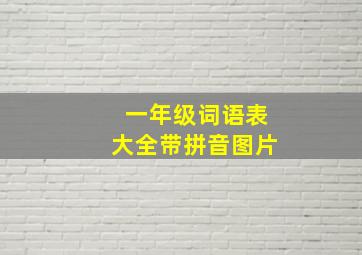 一年级词语表
大全带拼音图片